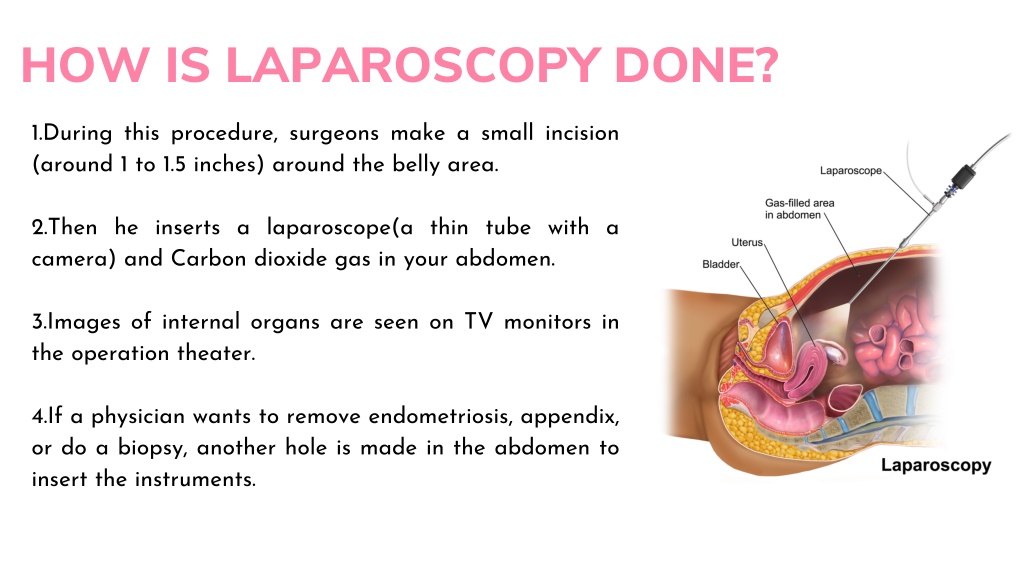 HOW IS LAPAROSCOPY DONE?

1.During this procedure, surgeons make a small incision (around 1 to 1.5 inches) around the belly area.

2.Then he inserts a laparoscope(a thin tube with a camera) and Carbon dioxide gas in your abdomen.

3.Images of internal organs are seen on TV monitors in the operation theater.

4.If a physician wants to remove endometriosis, appendix, or do a biopsy, another hole is made in the abdomen to insert the instruments.

Laparoscope

Gas-filled area in abdomen

Uterus

Bladder

Laparoscopy